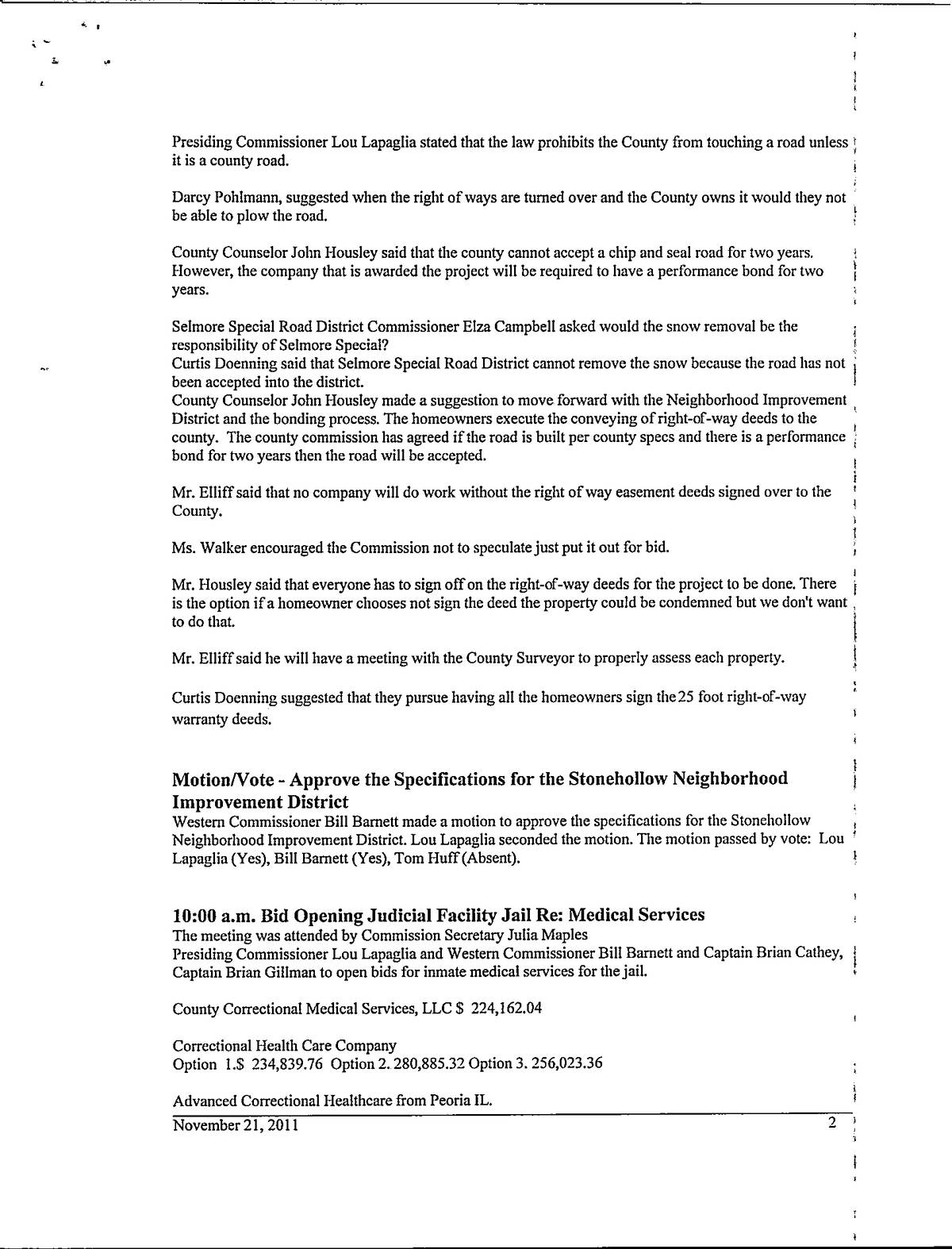 Presiding Commissioner Lou Lapaglia stated that the law prohibits the County from touching a road unless it is a county road.

Darcy Pohlmann, suggested when the right of ways are turned over and the County owns it would they not be able to plow the road.

County Counselor John Housley said that the county cannot accept a chip and seal road for two years. However, the company that is awarded the project will be required to have a performance bond for two years.

Selmore Special Road District Commissioner Elza Campbell asked would the snow removal be the responsibility of Selmore Special?
Curtis Doenning said that Selmore Special Road District cannot remove the snow because the road has not been accepted into the district.
County Counselor John Housley made a suggestion to move forward with the Neighborhood Improvement District and the bonding process. The homeowners execute the conveying of right-of-way deeds to the county. The county commission has agreed if the road is built per county specs and there is a performance bond for two years then the road will be accepted.

Mr. Elliff said that no company will do work without the right of way easement deeds signed over to the County.

Ms. Walker encouraged the Commission not to speculate just put it out for bid.

Mr. Housley said that everyone has to sign off on the right-of-way deeds for the project to be done. There is the option if a homeowner chooses not sign the deed the property could be condemned but we don't want to do that.

Mr. Elliff said he will have a meeting with the County Surveyor to properly assess each property.

Curtis Doenning suggested that they pursue having all the homeowners sign the 25 foot right-of-way warranty deeds.

Motion/Vote - Approve the Specifications for the Stonehollow Neighborhood Improvement District
Western Commissioner Bill Barnett made a motion to approve the specifications for the Stonehollow Neighborhood Improvement District. Lou Lapaglia seconded the motion. The motion passed by vote: Lou Lapaglia (Yes), Bill Barnett (Yes), Tom Huff (Absent).

10:00 a.m. Bid Opening Judicial Facility Jail Re: Medical Services
The meeting was attended by Commission Secretary Julia Maples
Presiding Commissioner Lou Lapaglia and Western Commissioner Bill Barnett and Captain Brian Cathey, Captain Brian Gillman to open bids for inmate medical services for the jail.

County Correctional Medical Services, LLC $ 224,162.04

Correctional Health Care Company
Option 1.$ 234,839.76 Option 2. 280,885.32 Option 3. 256,023.36

Advanced Correctional Healthcare from Peoria IL.

November 21, 2011 2